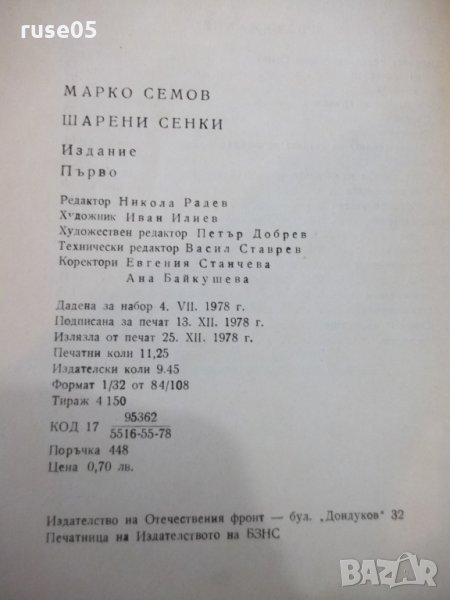 МАРКО СЕМОВ

ШАРЕНИ СЕНКИ

Издание
Първо

Редактор Никола Радев
Художник Иван Илиев
Художествен редактор Петър Добрев
Технически редактор Васил Ставрев
Коректори Евгения Станчева
Ана Байкушева

Дадена за набор 4. VII. 1978 г.
Подписана за печат 13. XII. 1978 г.
Излязла от печат 25. XII. 1978 г.
Печатни коли 11,25
Издателски коли 9.45
Формат 1/32 от 84/108
Тираж 4 150
КОД 17 $\frac{95362}{5516-55-78}$
Поръчка 448
Цена 0,70 лв.

Издателство на Отечествения фронт — бул. „Дондуков" 32
Печатница на Издателството на БЗНС

ruse05
BAZAR